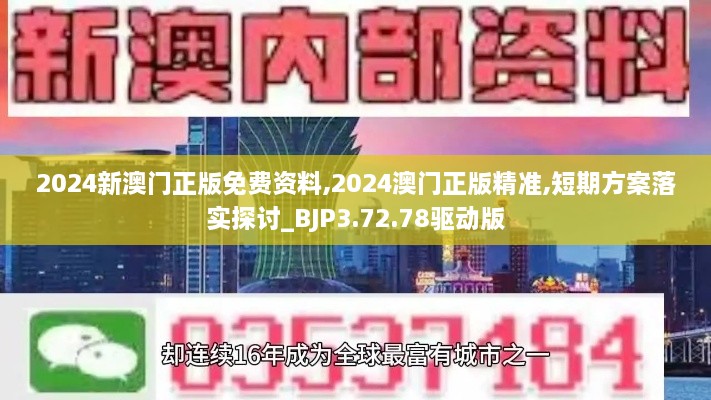 新澳内部资料

2024新澳门正版免费资料,2024澳门正版精准,短期方案落实探讨_BJP3.72.78驱动版

03537184

却连续16年成为全球最富有城市之一